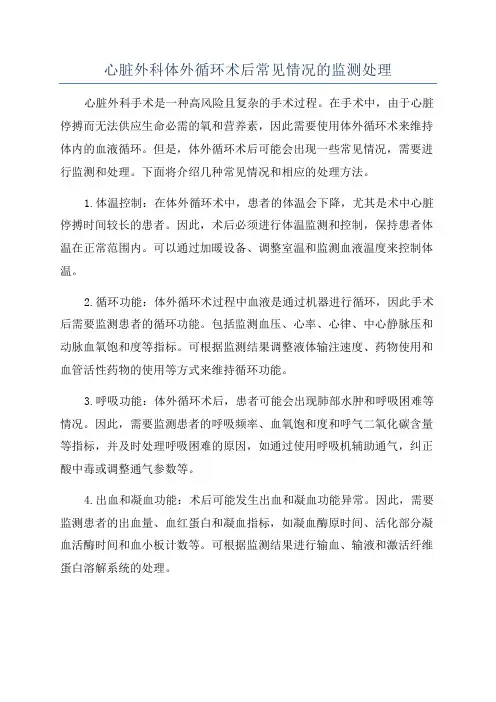 心脏外科体外循环术后常见情况的监测处理

心脏外科手术是一种高风险且复杂的手术过程。在手术中，由于心脏停搏而无法供应生命必需的氧和营养素，因此需要使用体外循环术来维持体内的血液循环。但是，体外循环术后可能会出现一些常见情况，需要进行监测和处理。下面将介绍几种常见情况和相应的处理方法。

1.体温控制：在体外循环术中，患者的体温会下降，尤其是术中心脏停搏时间较长的患者。因此，术后必须进行体温监测和控制，保持患者体温在正常范围内。可以通过加暖设备、调整室温和监测血液温度来控制体温。

2.循环功能：体外循环术过程中血液是通过机器进行循环，因此手术后需要监测患者的循环功能。包括监测血压、心率、心律、中心静脉压和动脉血氧饱和度等指标。可根据监测结果调整液体输注速度、药物使用和血管活性药物的使用等方式来维持循环功能。

3.呼吸功能：体外循环术后，患者可能会出现肺部水肿和呼吸困难等情况。因此，需要监测患者的呼吸频率、血氧饱和度和呼气二氧化碳含量等指标，并及时处理呼吸困难的原因，如通过使用呼吸机辅助通气，纠正酸中毒或调整通气参数等。

4.出血和凝血功能：术后可能发生出血和凝血功能异常。因此，需要监测患者的出血量、血红蛋白和凝血指标，如凝血酶原时间、活化部分凝血活酶时间和血小板计数等。可根据监测结果进行输血、输液和激活纤维蛋白溶解系统的处理。